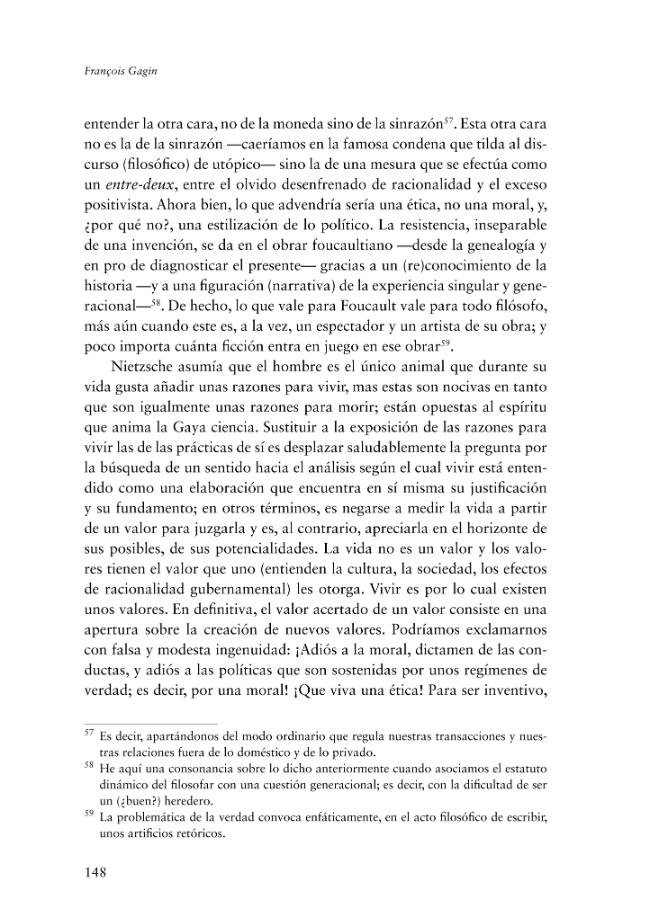 François Gagin

entender la otra cara, no de la moneda sino de la sinrazón$^{57}$. Esta otra cara no es la de la sinrazón —caeríamos en la famosa condena que tilda al discurso (filosófico) de utópico— sino la de una mesura que se efectúa como un entre-deux, entre el olvido desenfrenado de racionalidad y el exceso positivista. Ahora bien, lo que advendría sería una ética, no una moral, y, ¿por qué no?, una estilización de lo político. La resistencia, inseparable de una invención, se da en el obrar foucaultiano —desde la genealogía y en pro de diagnosticar el presente— gracias a un (re)conocimiento de la historia —y a una figuración (narrativa) de la experiencia singular y generacional—$^{58}$. De hecho, lo que vale para Foucault vale para todo filósofo, más aún cuando este es, a la vez, un espectador y un artista de su obra; y poco importa cuánta ficción entra en juego en ese obrar$^{59}$.

Nietzsche asumía que el hombre es el único animal que durante su vida gusta añadir unas razones para vivir, mas estas son nocivas en tanto que son igualmente unas razones para morir; están opuestas al espíritu que anima la Gaya ciencia. Sustituir a la exposición de las razones para vivir las de las prácticas de sí es desplazar saludablemente la pregunta por la búsqueda de un sentido hacia el análisis según el cual vivir está entendido como una elaboración que encuentra en sí misma su justificación y su fundamento; en otros términos, es negarse a medir la vida a partir de un valor para juzgarla y es, al contrario, apreciarla en el horizonte de sus posibles, de sus potencialidades. La vida no es un valor y los valores tienen el valor que uno (entienden la cultura, la sociedad, los efectos de racionalidad gubernamental) les otorga. Vivir es por lo cual existen unos valores. En definitiva, el valor acertado de un valor consiste en una apertura sobre la creación de nuevos valores. Podríamos exclamarnos con falsa y modesta ingenuidad: ¡Adiós a la moral, dictamen de las conductas, y adiós a las políticas que son sostenidas por unos regímenes de verdad; es decir, por una moral! ¡Que viva una ética! Para ser inventivo,

$^{57}$ Es decir, apartándonos del modo ordinario que regula nuestras transacciones y nuestras relaciones fuera de lo doméstico y de lo privado.

$^{58}$ He aquí una consonancia sobre lo dicho anteriormente cuando asociamos el estatuto dinámico del filosofar con una cuestión generacional; es decir, con la dificultad de ser un (¿buen?) heredero.

$^{59}$ La problemática de la verdad convoca enfáticamente, en el acto filosófico de escribir, unos artificios retóricos.

148